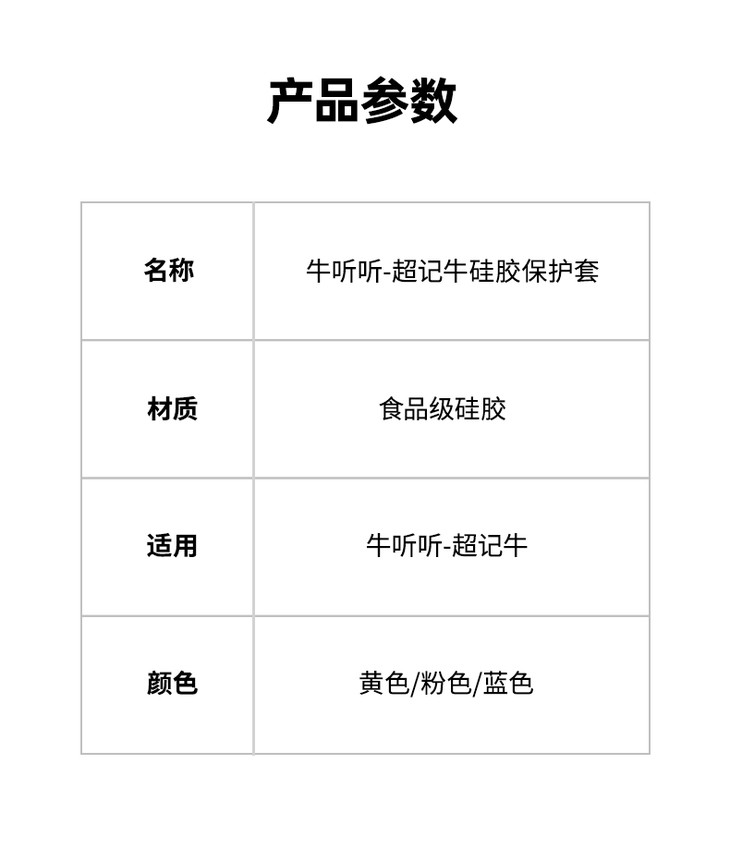 产品参数

| 名称 | 牛听听-超记牛硅胶保护套 |
|---|---|
| 材质 | 食品级硅胶 |
| 适用 | 牛听听-超记牛 |
| 颜色 | 黄色/粉色/蓝色 |